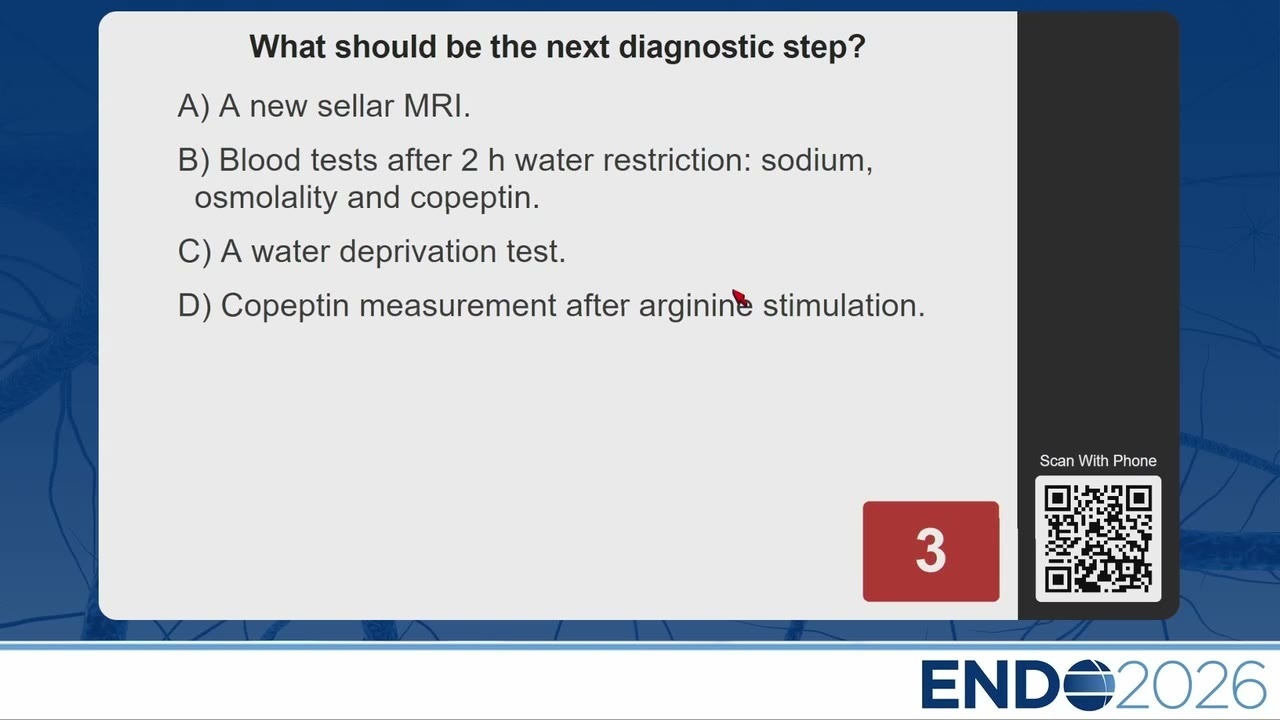 What should be the next diagnostic step?

A) A new sellar MRI.

B) Blood tests after 2 h water restriction: sodium, osmolality and copeptin.

C) A water deprivation test.

D) Copeptin measurement after arginine stimulation.

3

Scan With Phone

ENDO2026